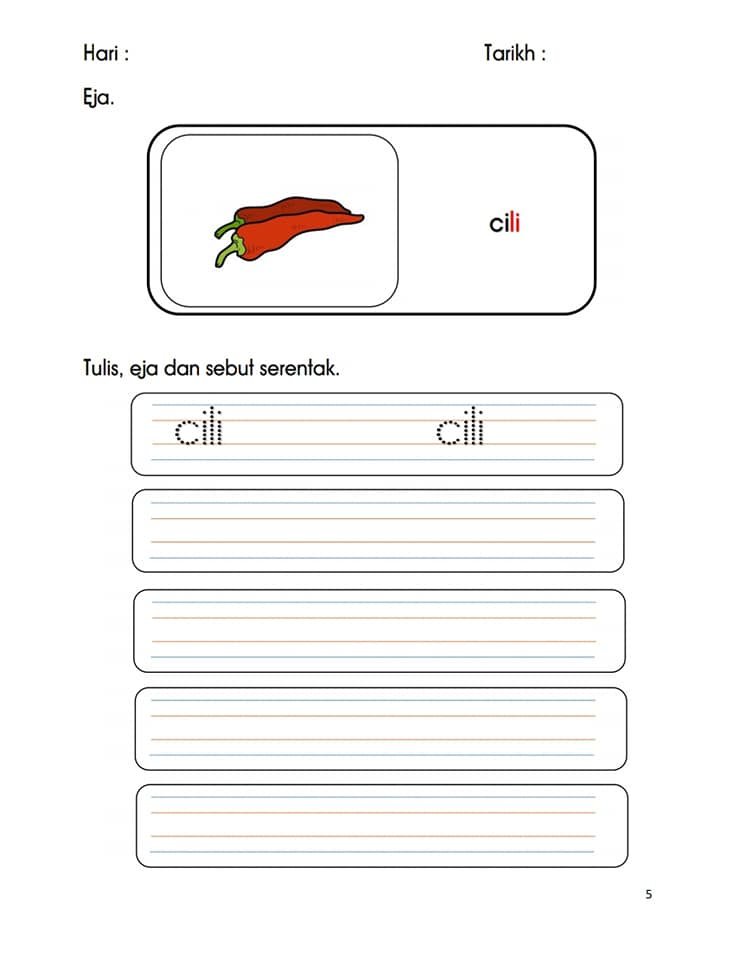 Hari :

Tarikh :

Eja.

cili

Tulis, eja dan sebut serentak.

cili cili

5